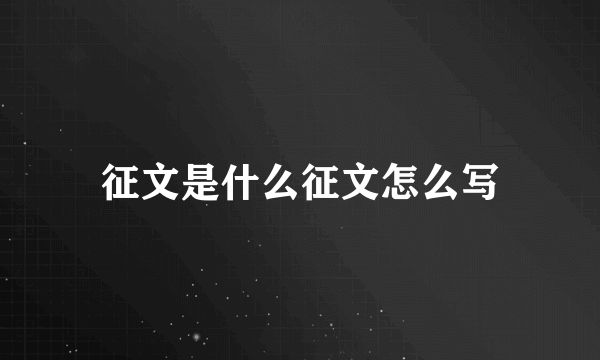 征文是什么征文怎么写